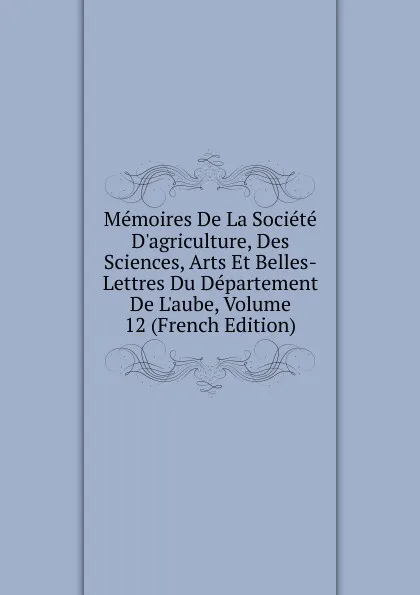 Mémoires De La Société D'agriculture, Des Sciences, Arts Et Belles-Lettres Du Département De L'aube, Volume 12 (French Edition)